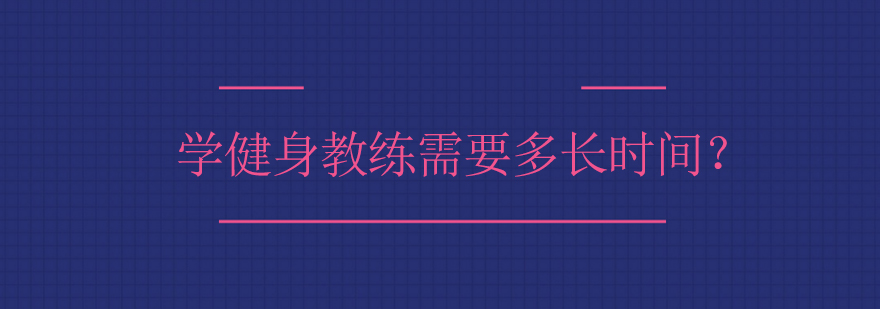 学健身教练需要多长时间？